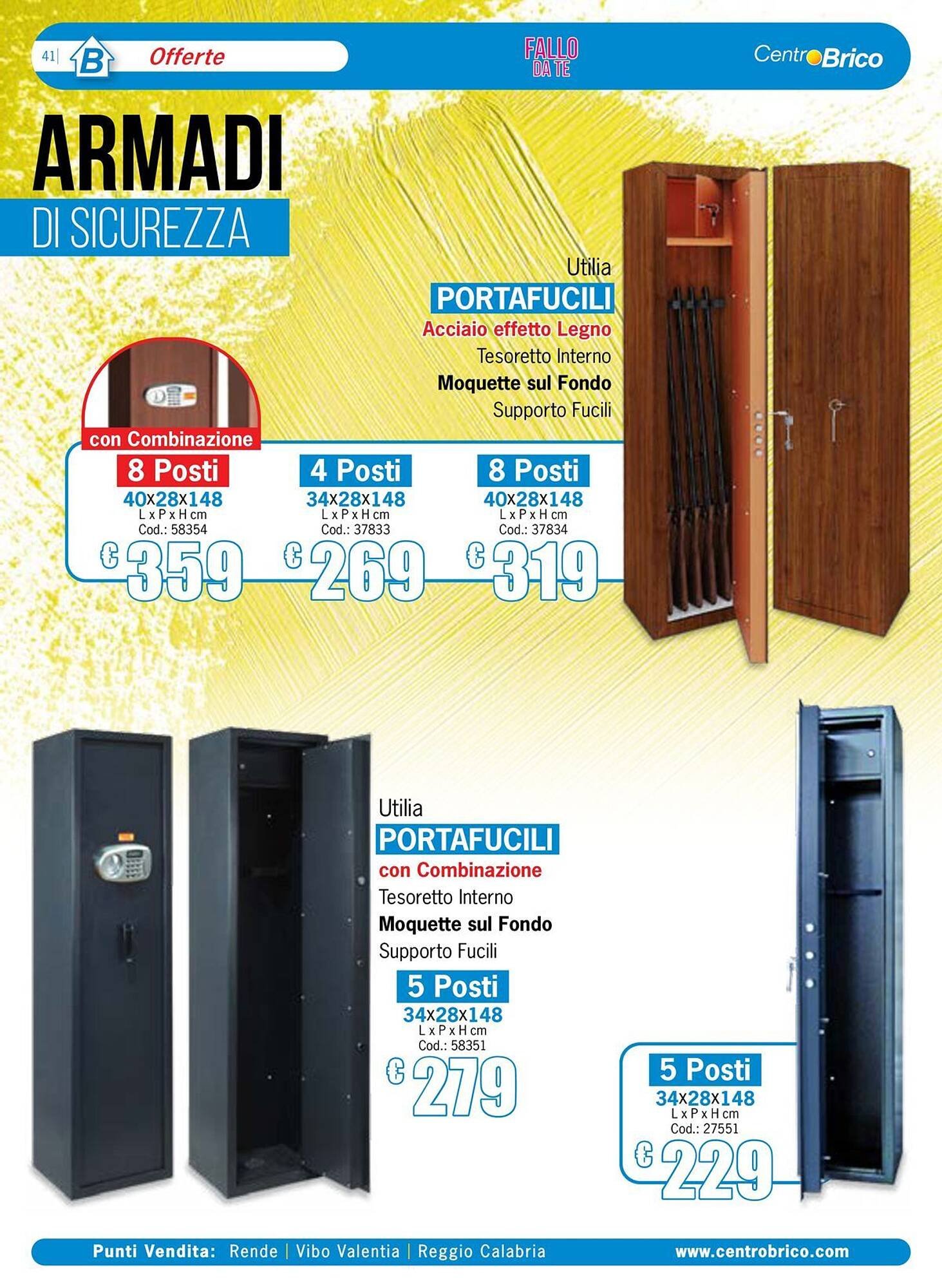 41| B Offerte

FALLO DA TE

CentroBrico

ARMADI

DI SICUREZZA

Utilia

PORTAFUCILI

Acciaio effetto Legno

Tesoretto Interno

Moquette sul Fondo

Supporto Fucili

con Combinazione

8 Posti
40x28x148
L x P x H cm
Cod.: 58354
€ 359

4 Posti
34x28x148
L x P x H cm
Cod.: 37833
€ 269

8 Posti
40x28x148
L x P x H cm
Cod.: 37834
€ 319

Utilia

PORTAFUCILI

con Combinazione

Tesoretto Interno

Moquette sul Fondo

Supporto Fucili

5 Posti
34x28x148
L x P x H cm
Cod.: 58351
€ 279

5 Posti
34x28x148
L x P x H cm
Cod.: 27551
€ 229

Punti Vendita: Rende | Vibo Valentia | Reggio Calabria

www.centrobrico.com